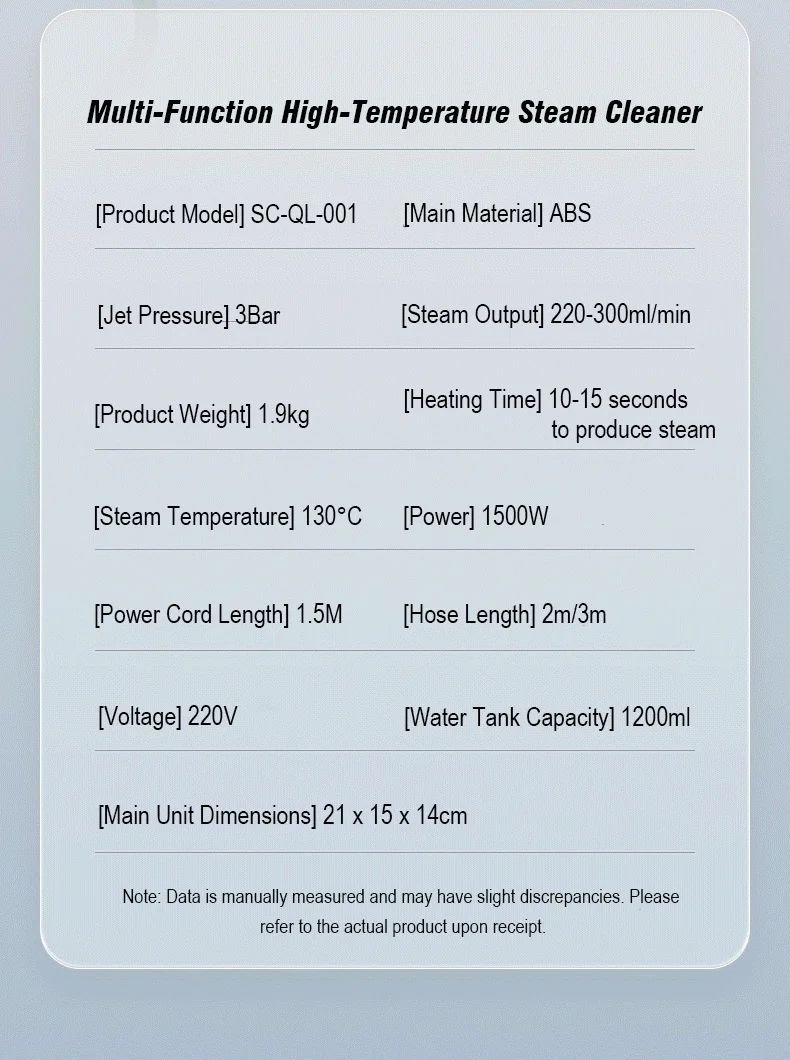 Multi-Function High-Temperature Steam Cleaner

[Product Model] SC-QL-001

[Main Material] ABS

[Jet Pressure] 3Bar

[Steam Output] 220-300ml/min

[Product Weight] 1.9kg

[Heating Time] 10-15 seconds to produce steam

[Steam Temperature] 130°C

[Power] 1500W

[Power Cord Length] 1.5M

[Hose Length] 2m/3m

[Voltage] 220V

[Water Tank Capacity] 1200ml

[Main Unit Dimensions] 21 x 15 x 14cm

Note: Data is manually measured and may have slight discrepancies. Please refer to the actual product upon receipt.